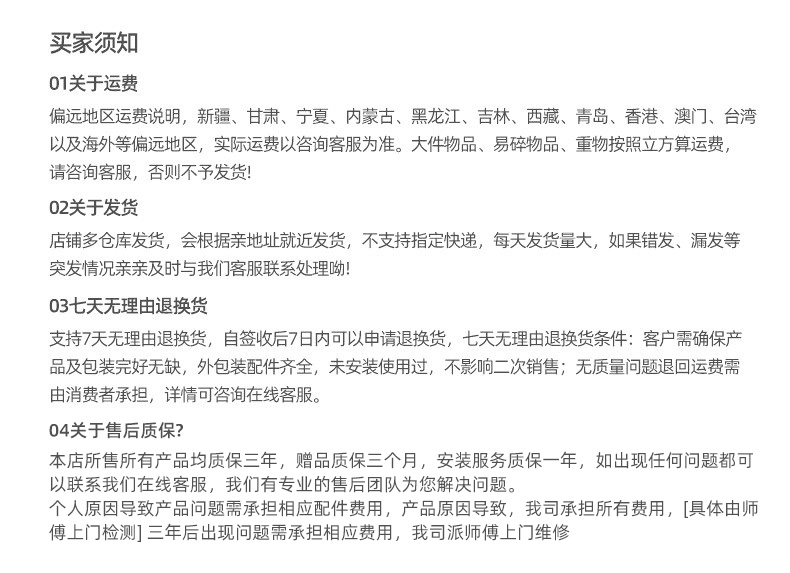 买家须知

01关于运费

偏远地区运费说明，新疆、甘肃、宁夏、内蒙古、黑龙江、吉林、西藏、青岛、香港、澳门、台湾以及海外等偏远地区，实际运费以咨询客服为准。大件物品、易碎物品、重物按照立方算运费，请咨询客服，否则不予发货!

02关于发货

店铺多仓库发货，会根据亲地址就近发货，不支持指定快递，每天发货量大，如果错发、漏发等突发情况亲亲及时与我们客服联系处理呦!

03七天无理由退换货

支持7天无理由退换货，自签收后7日内可以申请退换货，七天无理由退换货条件：客户需确保产品及包装完好无缺，外包装配件齐全，未安装使用过，不影响二次销售；无质量问题退回运费需由消费者承担，详情可咨询在线客服。

04关于售后质保?

本店所售所有产品均质保三年，赠品质保三个月，安装服务质保一年，如出现任何问题都可以联系我们在线客服，我们有专业的售后团队为您解决问题。
个人原因导致产品问题需承担相应配件费用，产品原因导致，我司承担所有费用，[具体由师傅上门检测] 三年后出现问题需承担相应费用，我司派师傅上门维修